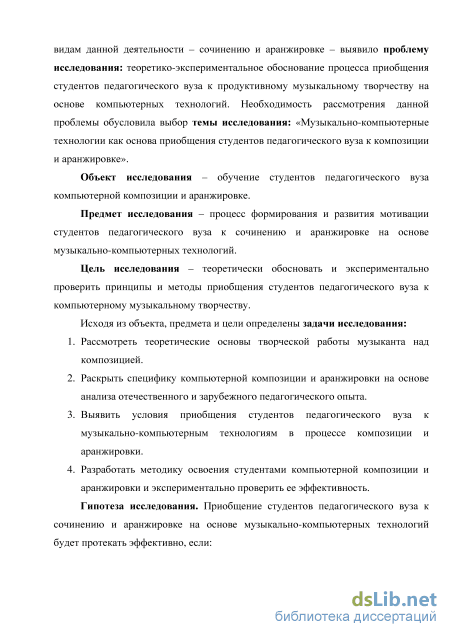 видам данной деятельности – сочинению и аранжировке – выявило проблему исследования: теоретико-экспериментальное обоснование процесса приобщения студентов педагогического вуза к продуктивному музыкальному творчеству на основе компьютерных технологий. Необходимость рассмотрения данной проблемы обусловила выбор темы исследования: «Музыкально-компьютерные технологии как основа приобщения студентов педагогического вуза к композиции и аранжировке».

Объект исследования – обучение студентов педагогического вуза компьютерной композиции и аранжировке.

Предмет исследования – процесс формирования и развития мотивации студентов педагогического вуза к сочинению и аранжировке на основе музыкально-компьютерных технологий.

Цель исследования – теоретически обосновать и экспериментально проверить принципы и методы приобщения студентов педагогического вуза к компьютерному музыкальному творчеству.

Исходя из объекта, предмета и цели определены задачи исследования:

1. Рассмотреть теоретические основы творческой работы музыканта над композицией.
2. Раскрыть специфику компьютерной композиции и аранжировки на основе анализа отечественного и зарубежного педагогического опыта.
3. Выявить условия приобщения студентов педагогического вуза к музыкально-компьютерным технологиям в процессе композиции и аранжировки.
4. Разработать методику освоения студентами компьютерной композиции и аранжировки и экспериментально проверить ее эффективность.

Гипотеза исследования. Приобщение студентов педагогического вуза к сочинению и аранжировке на основе музыкально-компьютерных технологий будет протекать эффективно, если:

dsLib.net
библиотека диссертаций